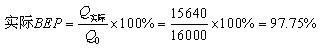 $实际BEP = \frac{Q_{实际}}{Q_0} \times 100\% = \frac{15640}{16000} \times 100\% = 97.75\%$